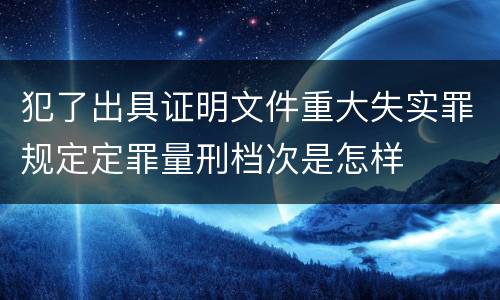 犯了出具证明文件重大失实罪规定定罪量刑档次是怎样